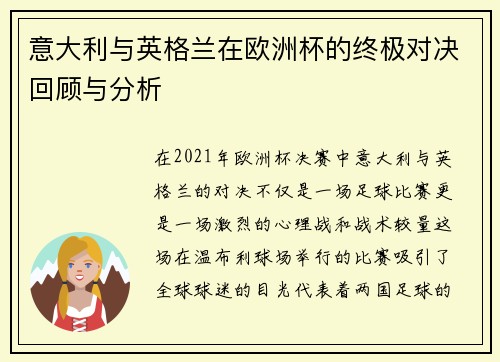 意大利与英格兰在欧洲杯的终极对决回顾与分析

在2021年欧洲杯决赛中意大利与英格兰的对决不仅是一场足球比赛更是一场激烈的心理战和战术较量这场在温布利球场举行的比赛吸引了全球球迷的目光代表着两国足球的